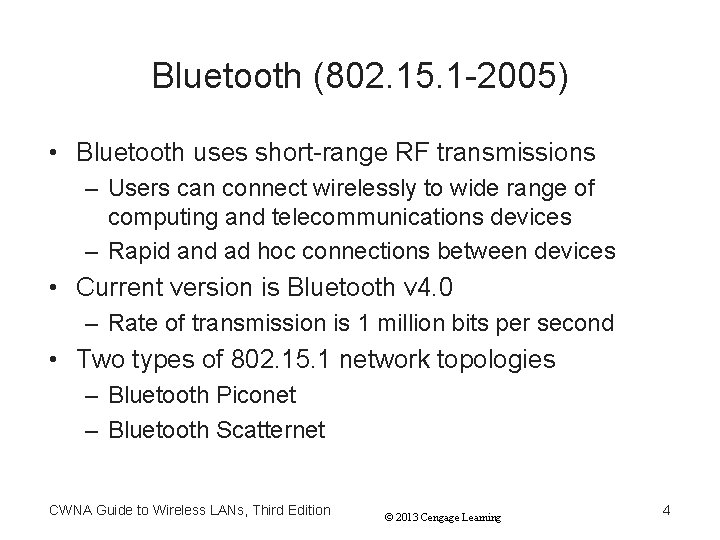 Bluetooth (802.15.1-2005)

• Bluetooth uses short-range RF transmissions
– Users can connect wirelessly to wide range of computing and telecommunications devices
– Rapid and ad hoc connections between devices
• Current version is Bluetooth v4.0
– Rate of transmission is 1 million bits per second
• Two types of 802.15.1 network topologies
– Bluetooth Piconet
– Bluetooth Scatternet

CWNA Guide to Wireless LANs, Third Edition © 2013 Cengage Learning 4